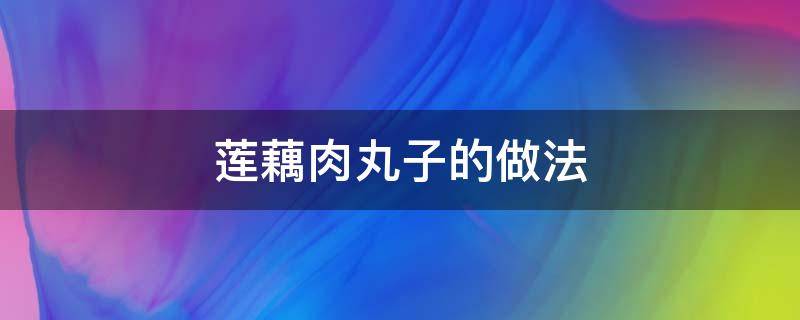 莲藕肉丸子的做法